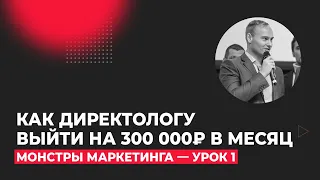 КАК ДИРЕКТОЛОГУ ВЫЙТИ НА 300 000₽ В МЕСЯЦ

МОНСТРЫ МАРКЕТИНГА — УРОК 1